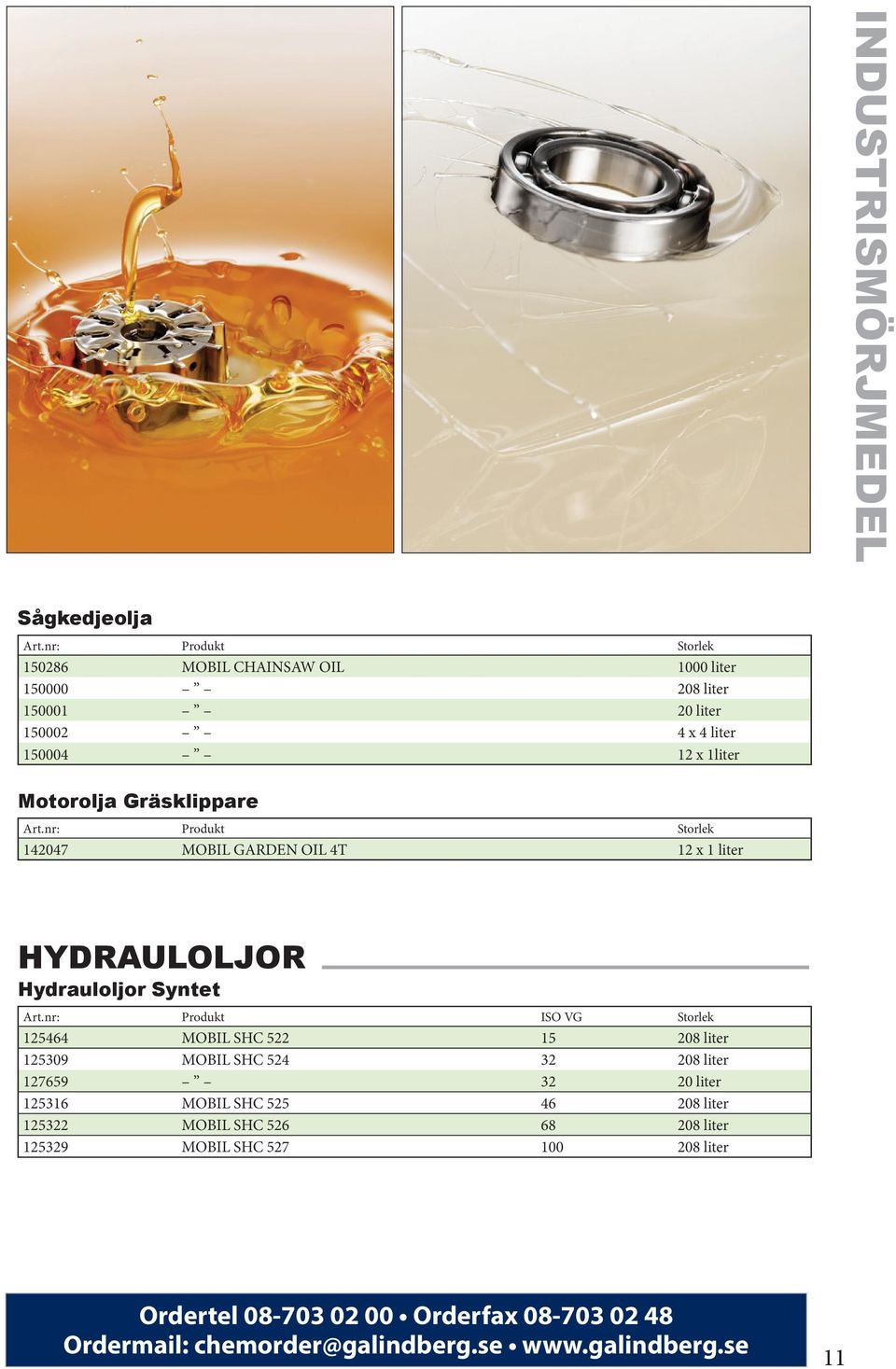 INDUSTRISMÖRJMEDEL

Sågkedjeolja

| Art.nr: | Produkt | Storlek |
|---|---|---|
| 150286 | MOBIL CHAINSAW OIL | 1000 liter |
| 150000 | – ” – | 208 liter |
| 150001 | – ” – | 20 liter |
| 150002 | – ” – | 4 x 4 liter |
| 150004 | – ” – | 12 x 1liter |

Motorolja Gräsklippare

| Art.nr: | Produkt | Storlek |
|---|---|---|
| 142047 | MOBIL GARDEN OIL 4T | 12 x 1 liter |

HYDRAULOLJOR

Hydrauloljor Syntet

| Art.nr: | Produkt | ISO VG | Storlek |
|---|---|---|---|
| 125464 | MOBIL SHC 522 | 15 | 208 liter |
| 125309 | MOBIL SHC 524 | 32 | 208 liter |
| 127659 | – ” – | 32 | 20 liter |
| 125316 | MOBIL SHC 525 | 46 | 208 liter |
| 125322 | MOBIL SHC 526 | 68 | 208 liter |
| 125329 | MOBIL SHC 527 | 100 | 208 liter |

Ordertel 08-703 02 00 • Orderfax 08-703 02 48
Ordermail: chemorder@galindberg.se • www.galindberg.se

11